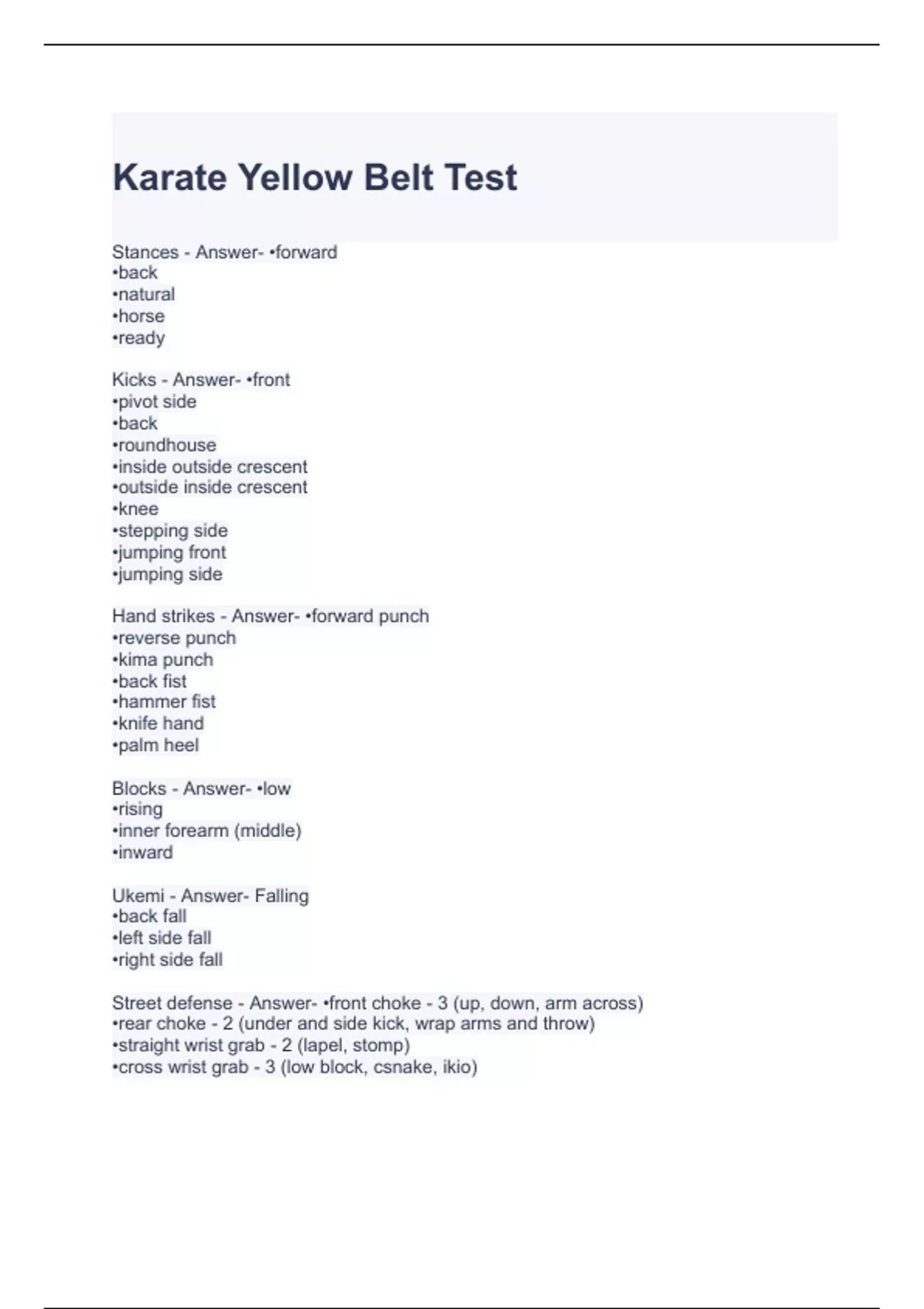 Karate Yellow Belt Test

Stances - Answer- •forward
•back
•natural
•horse
•ready

Kicks - Answer- •front
•pivot side
•back
•roundhouse
•inside outside crescent
•outside inside crescent
•knee
•stepping side
•jumping front
•jumping side

Hand strikes - Answer- •forward punch
•reverse punch
•kima punch
•back fist
•hammer fist
•knife hand
•palm heel

Blocks - Answer- •low
•rising
•inner forearm (middle)
•inward

Ukemi - Answer- Falling
•back fall
•left side fall
•right side fall

Street defense - Answer- •front choke - 3 (up, down, arm across)
•rear choke - 2 (under and side kick, wrap arms and throw)
•straight wrist grab - 2 (lapel, stomp)
•cross wrist grab - 3 (low block, csnake, ikio)